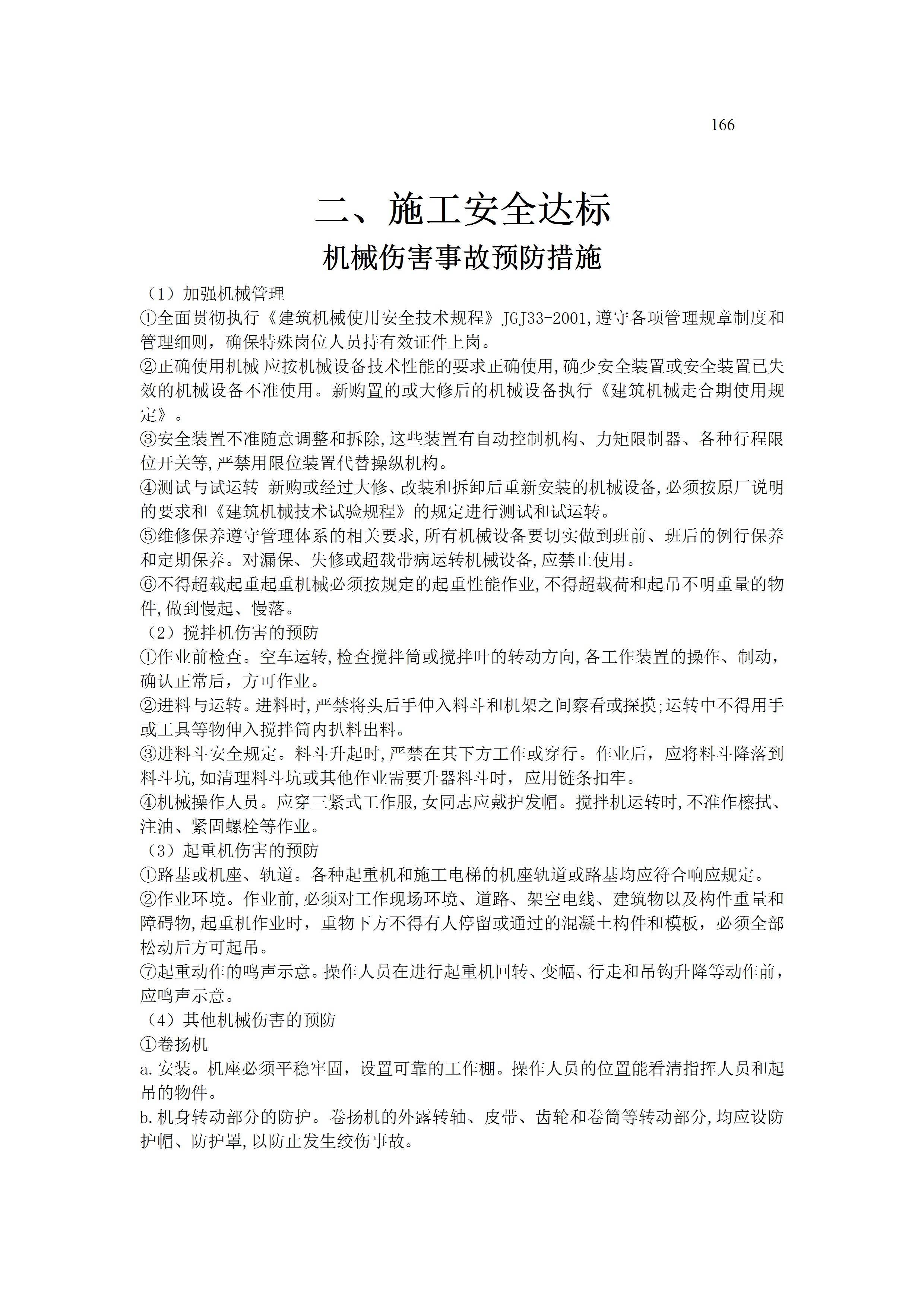 166

二、施工安全达标

机械伤害事故预防措施

（1）加强机械管理

①全面贯彻执行《建筑机械使用安全技术规程》JGJ33-2001,遵守各项管理规章制度和管理细则，确保特殊岗位人员持有效证件上岗。

②正确使用机械 应按机械设备技术性能的要求正确使用,确少安全装置或安全装置已失效的机械设备不准使用。新购置的或大修后的机械设备执行《建筑机械走合期使用规定》。

③安全装置不准随意调整和拆除,这些装置有自动控制机构、力矩限制器、各种行程限位开关等,严禁用限位装置代替操纵机构。

④测试与试运转 新购或经过大修、改装和拆卸后重新安装的机械设备,必须按原厂说明的要求和《建筑机械技术试验规程》的规定进行测试和试运转。

⑤维修保养遵守管理体系的相关要求,所有机械设备要切实做到班前、班后的例行保养和定期保养。对漏保、失修或超载带病运转机械设备,应禁止使用。

⑥不得超载起重起重机械必须按规定的起重性能作业,不得超载荷和起吊不明重量的物件,做到慢起、慢落。

（2）搅拌机伤害的预防

①作业前检查。空车运转,检查搅拌筒或搅拌叶的转动方向,各工作装置的操作、制动，确认正常后，方可作业。

②进料与运转。进料时,严禁将头后手伸入料斗和机架之间察看或探摸;运转中不得用手或工具等物伸入搅拌筒内扒料出料。

③进料斗安全规定。料斗升起时,严禁在其下方工作或穿行。作业后，应将料斗降落到料斗坑,如清理料斗坑或其他作业需要升器料斗时，应用链条扣牢。

④机械操作人员。应穿三紧式工作服,女同志应戴护发帽。搅拌机运转时,不准作檫拭、注油、紧固螺栓等作业。

（3）起重机伤害的预防

①路基或机座、轨道。各种起重机和施工电梯的机座轨道或路基均应符合响应规定。

②作业环境。作业前,必须对工作现场环境、道路、架空电线、建筑物以及构件重量和障碍物,起重机作业时，重物下方不得有人停留或通过的混凝土构件和模板，必须全部松动后方可起吊。

⑦起重动作的鸣声示意。操作人员在进行起重机回转、变幅、行走和吊钩升降等动作前，应鸣声示意。

（4）其他机械伤害的预防

①卷扬机

a.安装。机座必须平稳牢固，设置可靠的工作棚。操作人员的位置能看清指挥人员和起吊的物件。

b.机身转动部分的防护。卷扬机的外露转轴、皮带、齿轮和卷筒等转动部分,均应设防护帽、防护罩,以防止发生绞伤事故。